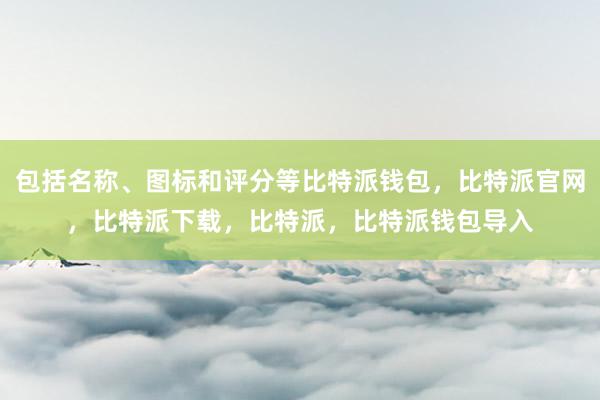 包括名称、图标和评分等比特派钱包，比特派官网，比特派下载，比特派，比特派钱包导入